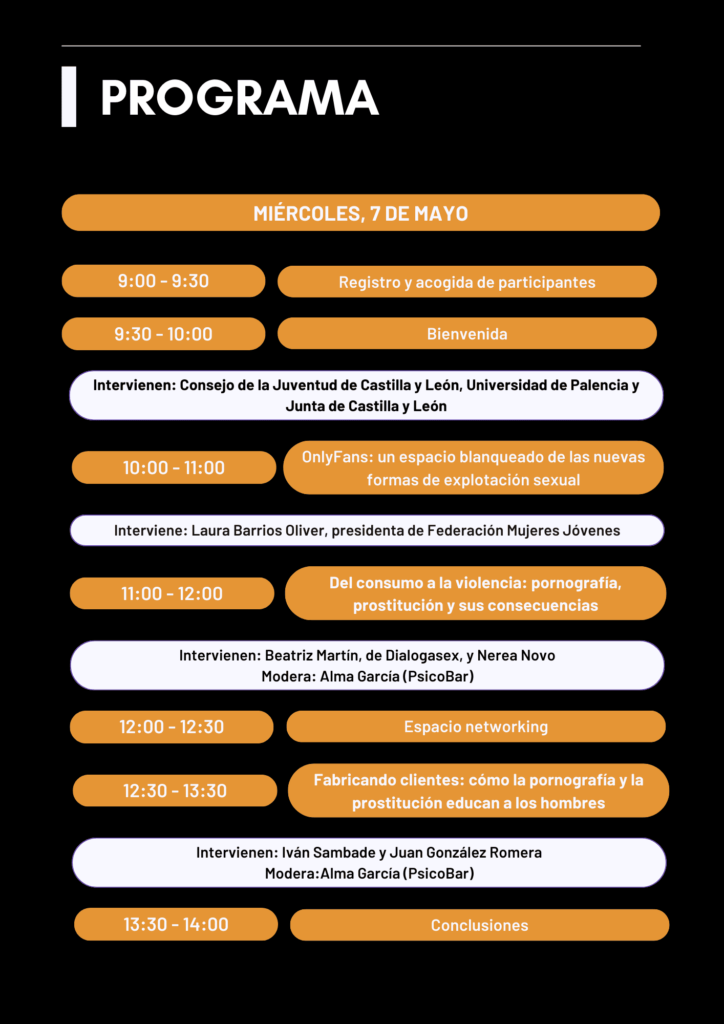 PROGRAMA

MIÉRCOLES, 7 DE MAYO

9:00 - 9:30

Registro y acogida de participantes

9:30 - 10:00

Bienvenida

Intervienen: Consejo de la Juventud de Castilla y León, Universidad de Palencia y Junta de Castilla y León

10:00 - 11:00

OnlyFans: un espacio blanqueado de las nuevas formas de explotación sexual

Interviene: Laura Barrios Oliver, presidenta de Federación Mujeres Jóvenes

11:00 - 12:00

Del consumo a la violencia: pornografía, prostitución y sus consecuencias

Intervienen: Beatriz Martín, de Dialogasex, y Nerea Novo
Modera: Alma García (PsicoBar)

12:00 - 12:30

Espacio networking

12:30 - 13:30

Fabricando clientes: cómo la pornografía y la prostitución educan a los hombres

Intervienen: Iván Sambade y Juan González Romera
Modera:Alma García (PsicoBar)

13:30 - 14:00

Conclusiones